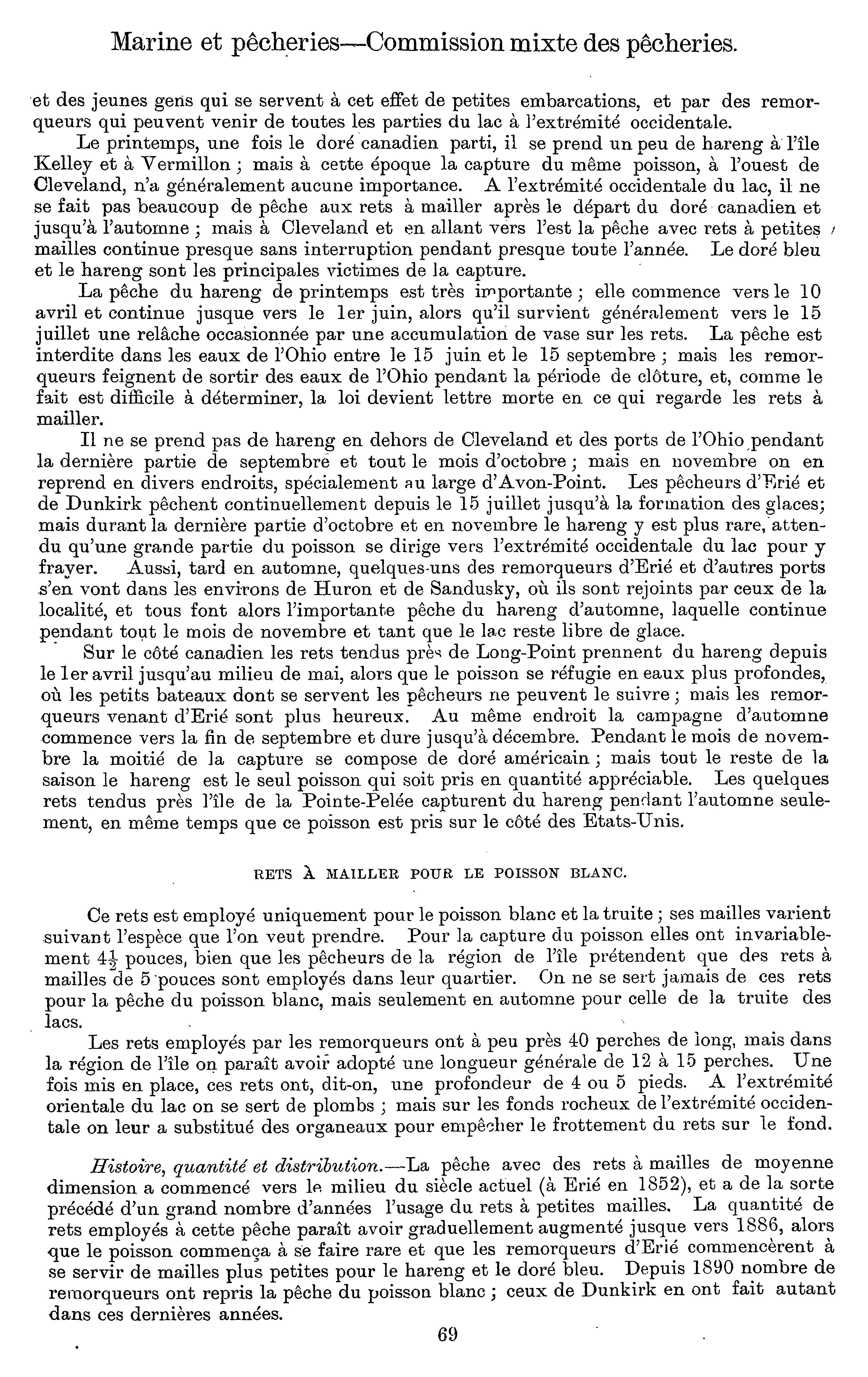 Marine et pêcheries—Commission mixte des pêcheries.

et des jeunes gens qui se servent à cet effet de petites embarcations, et par des remorqueurs qui peuvent venir de toutes les parties du lac à l'extrémité occidentale.

Le printemps, une fois le doré canadien parti, il se prend un peu de hareng à l'île Kelley et à Vermillon ; mais à cette époque la capture du même poisson, à l'ouest de Cleveland, n'a généralement aucune importance. A l'extrémité occidentale du lac, il ne se fait pas beaucoup de pêche aux rets à mailler après le départ du doré canadien et jusqu'à l'automne ; mais à Cleveland et en allant vers l'est la pêche avec rets à petites mailles continue presque sans interruption pendant presque toute l'année. Le doré bleu et le hareng sont les principales victimes de la capture.

La pêche du hareng de printemps est très importante ; elle commence vers le 10 avril et continue jusque vers le 1er juin, alors qu'il survient généralement vers le 15 juillet une relâche occasionnée par une accumulation de vase sur les rets. La pêche est interdite dans les eaux de l'Ohio entre le 15 juin et le 15 septembre ; mais les remorqueurs feignent de sortir des eaux de l'Ohio pendant la période de clôture, et, comme le fait est difficile à déterminer, la loi devient lettre morte en ce qui regarde les rets à mailler.

Il ne se prend pas de hareng en dehors de Cleveland et des ports de l'Ohio pendant la dernière partie de septembre et tout le mois d'octobre ; mais en novembre on en reprend en divers endroits, spécialement au large d'Avon-Point. Les pêcheurs d'Erié et de Dunkirk pêchent continuellement depuis le 15 juillet jusqu'à la formation des glaces; mais durant la dernière partie d'octobre et en novembre le hareng y est plus rare, attendu qu'une grande partie du poisson se dirige vers l'extrémité occidentale du lac pour y frayer. Aussi, tard en automne, quelques-uns des remorqueurs d'Erié et d'autres ports s'en vont dans les environs de Huron et de Sandusky, où ils sont rejoints par ceux de la localité, et tous font alors l'importante pêche du hareng d'automne, laquelle continue pendant tout le mois de novembre et tant que le lac reste libre de glace.

Sur le côté canadien les rets tendus près de Long-Point prennent du hareng depuis le 1er avril jusqu'au milieu de mai, alors que le poisson se réfugie en eaux plus profondes, où les petits bateaux dont se servent les pêcheurs ne peuvent le suivre ; mais les remorqueurs venant d'Erié sont plus heureux. Au même endroit la campagne d'automne commence vers la fin de septembre et dure jusqu'à décembre. Pendant le mois de novembre la moitié de la capture se compose de doré américain ; mais tout le reste de la saison le hareng est le seul poisson qui soit pris en quantité appréciable. Les quelques rets tendus près l'île de la Pointe-Pelée capturent du hareng pendant l'automne seulement, en même temps que ce poisson est pris sur le côté des Etats-Unis.

RETS À MAILLER POUR LE POISSON BLANC.

Ce rets est employé uniquement pour le poisson blanc et la truite ; ses mailles varient suivant l'espèce que l'on veut prendre. Pour la capture du poisson elles ont invariablement $4\frac{1}{2}$ pouces, bien que les pêcheurs de la région de l'île prétendent que des rets à mailles de 5 pouces sont employés dans leur quartier. On ne se sert jamais de ces rets pour la pêche du poisson blanc, mais seulement en automne pour celle de la truite des lacs.

Les rets employés par les remorqueurs ont à peu près 40 perches de long, mais dans la région de l'île on paraît avoir adopté une longueur générale de 12 à 15 perches. Une fois mis en place, ces rets ont, dit-on, une profondeur de 4 ou 5 pieds. A l'extrémité orientale du lac on se sert de plombs ; mais sur les fonds rocheux de l'extrémité occidentale on leur a substitué des organeaux pour empêcher le frottement du rets sur le fond.

Histoire, quantité et distribution.—La pêche avec des rets à mailles de moyenne dimension a commencé vers le milieu du siècle actuel (à Erié en 1852), et a de la sorte précédé d'un grand nombre d'années l'usage du rets à petites mailles. La quantité de rets employés à cette pêche paraît avoir graduellement augmenté jusque vers 1886, alors que le poisson commença à se faire rare et que les remorqueurs d'Erié commencèrent à se servir de mailles plus petites pour le hareng et le doré bleu. Depuis 1890 nombre de remorqueurs ont repris la pêche du poisson blanc ; ceux de Dunkirk en ont fait autant dans ces dernières années.

69